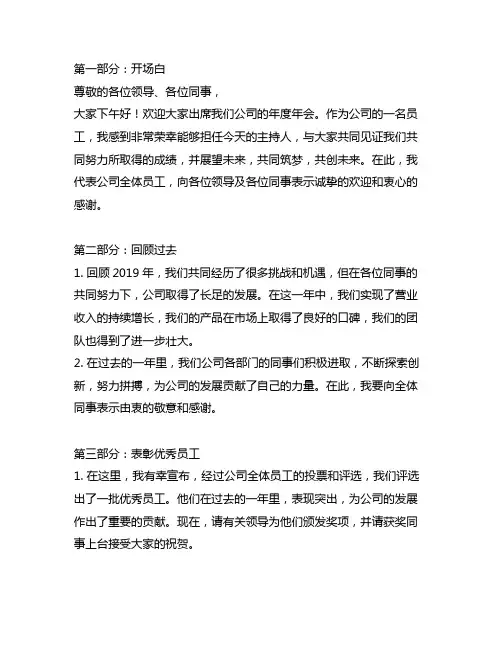 第一部分：开场白
尊敬的各位领导、各位同事，
大家下午好！欢迎大家出席我们公司的年度年会。作为公司的一名员工，我感到非常荣幸能够担任今天的主持人，与大家共同见证我们共同努力所取得的成绩，并展望未来，共同筑梦，共创未来。在此，我代表公司全体员工，向各位领导及各位同事表示诚挚的欢迎和衷心的感谢。

第二部分：回顾过去
1. 回顾 2019 年，我们共同经历了很多挑战和机遇，但在各位同事的共同努力下，公司取得了长足的发展。在这一年中，我们实现了营业收入的持续增长，我们的产品在市场上取得了良好的口碑，我们的团队也得到了进一步壮大。
2. 在过去的一年里，我们公司各部门的同事们积极进取，不断探索创新，努力拼搏，为公司的发展贡献了自己的力量。在此，我要向全体同事表示由衷的敬意和感谢。

第三部分：表彰优秀员工
1. 在这里，我有幸宣布，经过公司全体员工的投票和评选，我们评选出了一批优秀员工。他们在过去的一年里，表现突出，为公司的发展作出了重要的贡献。现在，请有关领导为他们颁发奖项，并请获奖同事上台接受大家的祝贺。